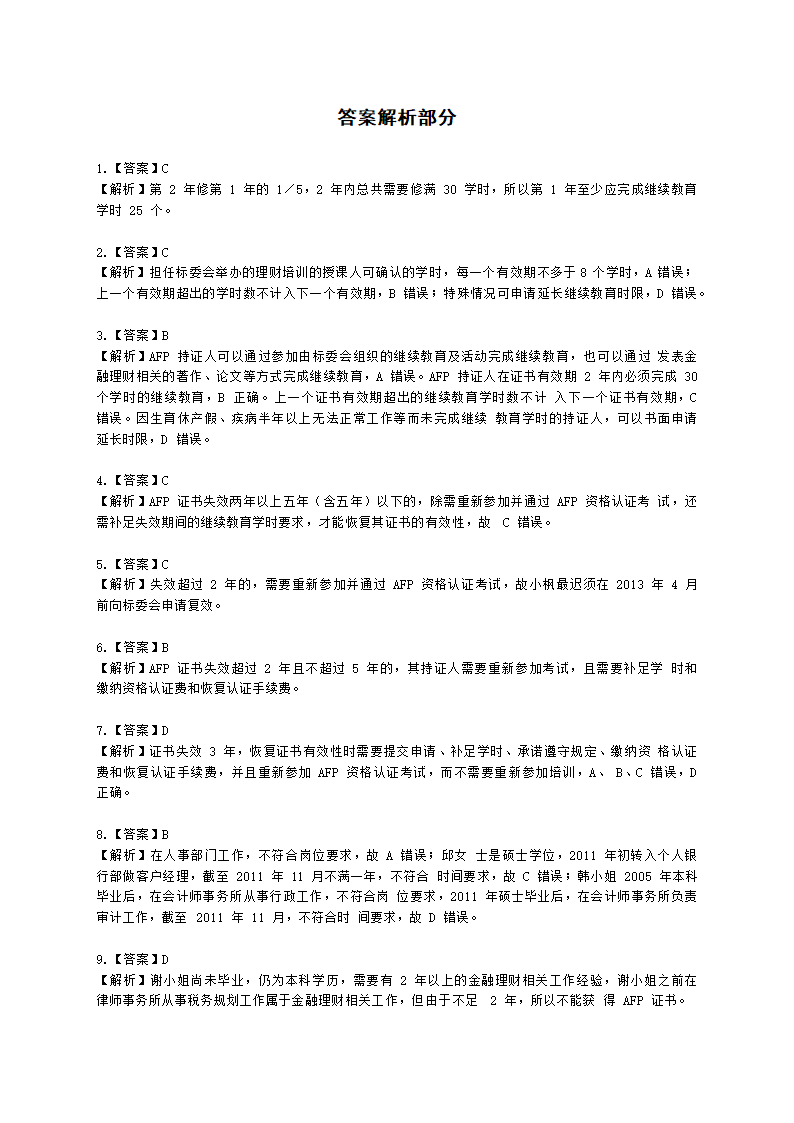 答案解析部分

1.【答案】C
【解析】第 2 年修第 1 年的 1/5，2 年内总共需要修满 30 学时，所以第 1 年至少应完成继续教育学时 25 个。

2.【答案】C
【解析】担任标委会举办的理财培训的授课人可确认的学时，每一个有效期不多于 8 个学时，A 错误；上一个有效期超出的学时数不计入下一个有效期，B 错误；特殊情况可申请延长继续教育时限，D 错误。

3.【答案】B
【解析】AFP 持证人可以通过参加由标委会组织的继续教育及活动完成继续教育，也可以通过 发表金融理财相关的著作、论文等方式完成继续教育，A 错误。AFP 持证人在证书有效期 2 年内必须完成 30 个学时的继续教育，B 正确。上一个证书有效期超出的继续教育学时数不计 入下一个证书有效期，C 错误。因生育休产假、疾病半年以上无法正常工作等而未完成继续 教育学时的持证人，可以书面申请延长时限，D 错误。

4.【答案】C
【解析】AFP 证书失效两年以上五年（含五年）以下的，除需重新参加并通过 AFP 资格认证考 试，还需补足失效期间的继续教育学时要求，才能恢复其证书的有效性，故 C 错误。

5.【答案】C
【解析】失效超过 2 年的，需要重新参加并通过 AFP 资格认证考试，故小枫最迟须在 2013 年 4 月前向标委会申请复效。

6.【答案】B
【解析】AFP 证书失效超过 2 年且不超过 5 年的，其持证人需要重新参加考试，且需要补足学 时和缴纳资格认证费和恢复认证手续费。

7.【答案】D
【解析】证书失效 3 年，恢复证书有效性时需要提交申请、补足学时、承诺遵守规定、缴纳资 格认证费和恢复认证手续费，并且重新参加 AFP 资格认证考试，而不需要重新参加培训，A、 B、C 错误，D 正确。

8.【答案】B
【解析】在人事部门工作，不符合岗位要求，故 A 错误；邱女 士是硕士学位，2011 年初转入个人银行部做客户经理，截至 2011 年 11 月不满一年，不符合 时间要求，故 C 错误；韩小姐 2005 年本科毕业后，在会计师事务所从事行政工作，不符合岗 位要求，2011 年硕士毕业后，在会计师事务所负责审计工作，截至 2011 年 11 月，不符合时 间要求，故 D 错误。

9.【答案】D
【解析】谢小姐尚未毕业，仍为本科学历，需要有 2 年以上的金融理财相关工作经验，谢小姐之前在律师事务所从事税务规划工作属于金融理财相关工作，但由于不足 2 年，所以不能获 得 AFP 证书。